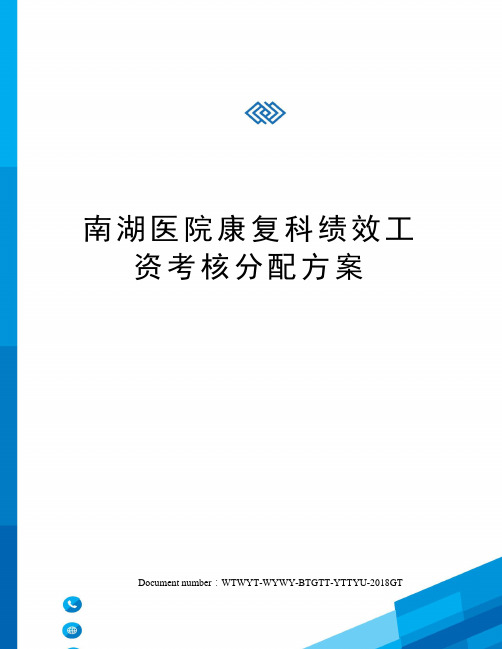 南湖医院康复科绩效工资考核分配方案

Document number：WTWYT-WYWY-BTGTT-YTTYU-2018GT